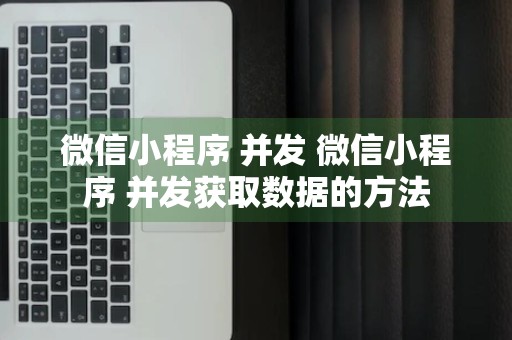 微信小程序 并发 微信小程序 并发获取数据的方法